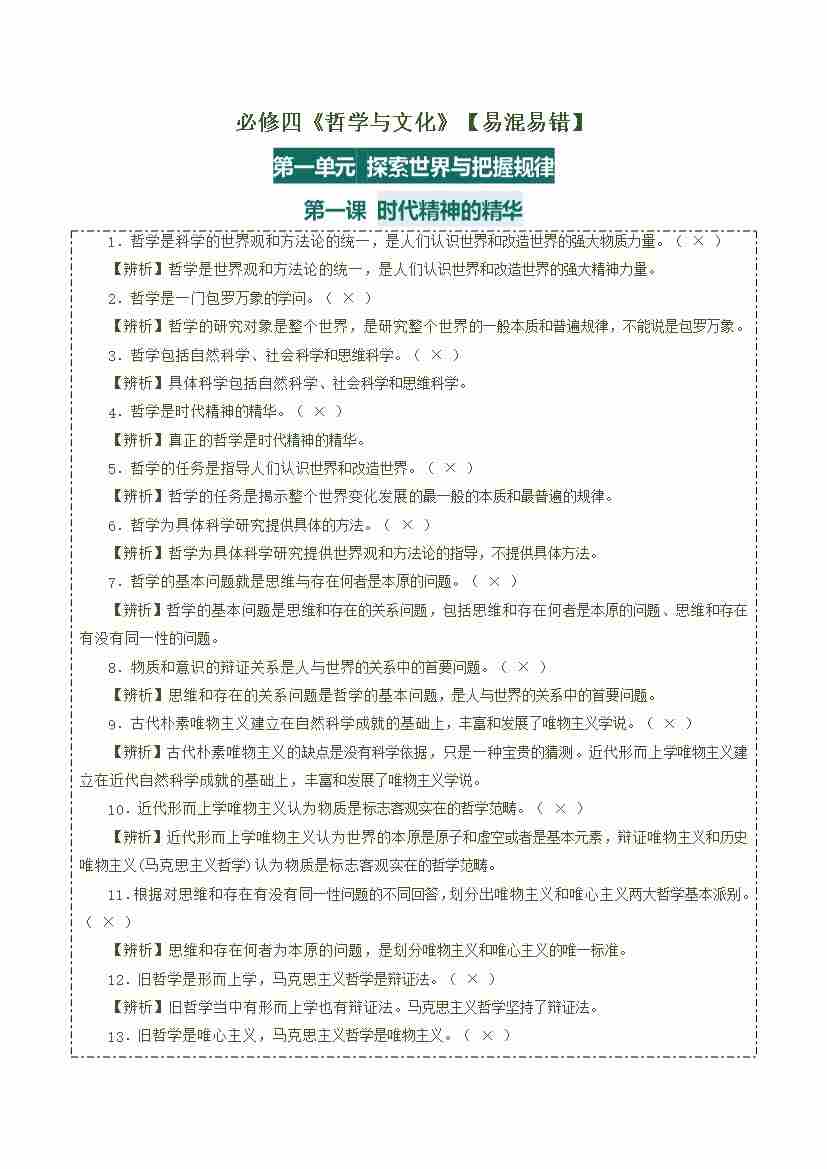 必修四《哲学与文化》【易混易错】

第一单元 探索世界与把握规律

第一课 时代精神的精华

1．哲学是科学的世界观和方法论的统一，是人们认识世界和改造世界的强大物质力量。（ × ）

【辨析】哲学是世界观和方法论的统一，是人们认识世界和改造世界的强大精神力量。

2．哲学是一门包罗万象的学问。（ × ）

【辨析】哲学的研究对象是整个世界，是研究整个世界的一般本质和普遍规律，不能说是包罗万象。

3．哲学包括自然科学、社会科学和思维科学。（ × ）

【辨析】具体科学包括自然科学、社会科学和思维科学。

4．哲学是时代精神的精华。（ × ）

【辨析】真正的哲学是时代精神的精华。

5．哲学的任务是指导人们认识世界和改造世界。（ × ）

【辨析】哲学的任务是揭示整个世界变化发展的最一般的本质和最普遍的规律。

6．哲学为具体科学研究提供具体的方法。（ × ）

【辨析】哲学为具体科学研究提供世界观和方法论的指导，不提供具体方法。

7．哲学的基本问题就是思维与存在何者是本原的问题。（ × ）

【辨析】哲学的基本问题是思维和存在的关系问题，包括思维和存在何者是本原的问题、思维和存在有没有同一性的问题。

8．物质和意识的辩证关系是人与世界的关系中的首要问题。（ × ）

【辨析】思维和存在的关系问题是哲学的基本问题，是人与世界的关系中的首要问题。

9．古代朴素唯物主义建立在自然科学成就的基础上，丰富和发展了唯物主义学说。（ × ）

【辨析】古代朴素唯物主义的缺点是没有科学依据，只是一种宝贵的猜测。近代形而上学唯物主义建立在近代自然科学成就的基础上，丰富和发展了唯物主义学说。

10．近代形而上学唯物主义认为物质是标志客观实在的哲学范畴。（ × ）

【辨析】近代形而上学唯物主义认为世界的本原是原子和虚空或者是基本元素，辩证唯物主义和历史唯物主义(马克思主义哲学)认为物质是标志客观实在的哲学范畴。

11．根据对思维和存在有没有同一性问题的不同回答，划分出唯物主义和唯心主义两大哲学基本派别。（ × ）

【辨析】思维和存在何者为本原的问题，是划分唯物主义和唯心主义的唯一标准。

12．旧哲学是形而上学，马克思主义哲学是辩证法。（ × ）

【辨析】旧哲学当中有形而上学也有辩证法。马克思主义哲学坚持了辩证法。

13．旧哲学是唯心主义，马克思主义哲学是唯物主义。（ × ）